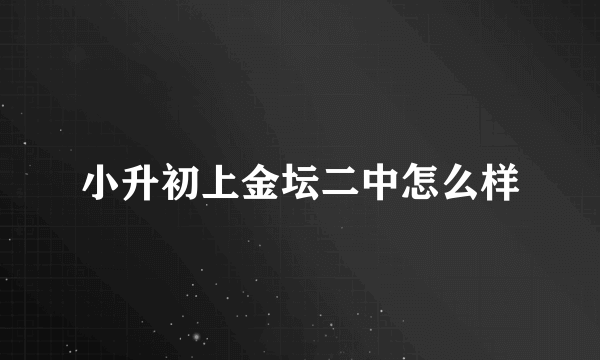 小升初上金坛二中怎么样